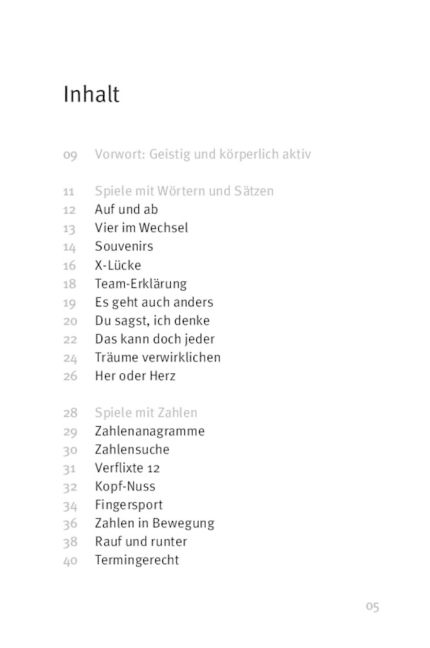 Inhalt

09 Vorwort: Geistig und körperlich aktiv

11 Spiele mit Wörtern und Sätzen
12 Auf und ab
13 Vier im Wechsel
14 Souvenirs
16 X-Lücke
18 Team-Erklärung
19 Es geht auch anders
20 Du sagst, ich denke
22 Das kann doch jeder
24 Träume verwirklichen
26 Her oder Herz

28 Spiele mit Zahlen
29 Zahlenanagramme
30 Zahlensuche
31 Verflixte 12
32 Kopf-Nuss
34 Fingersport
36 Zahlen in Bewegung
38 Rauf und runter
40 Termingerecht

05